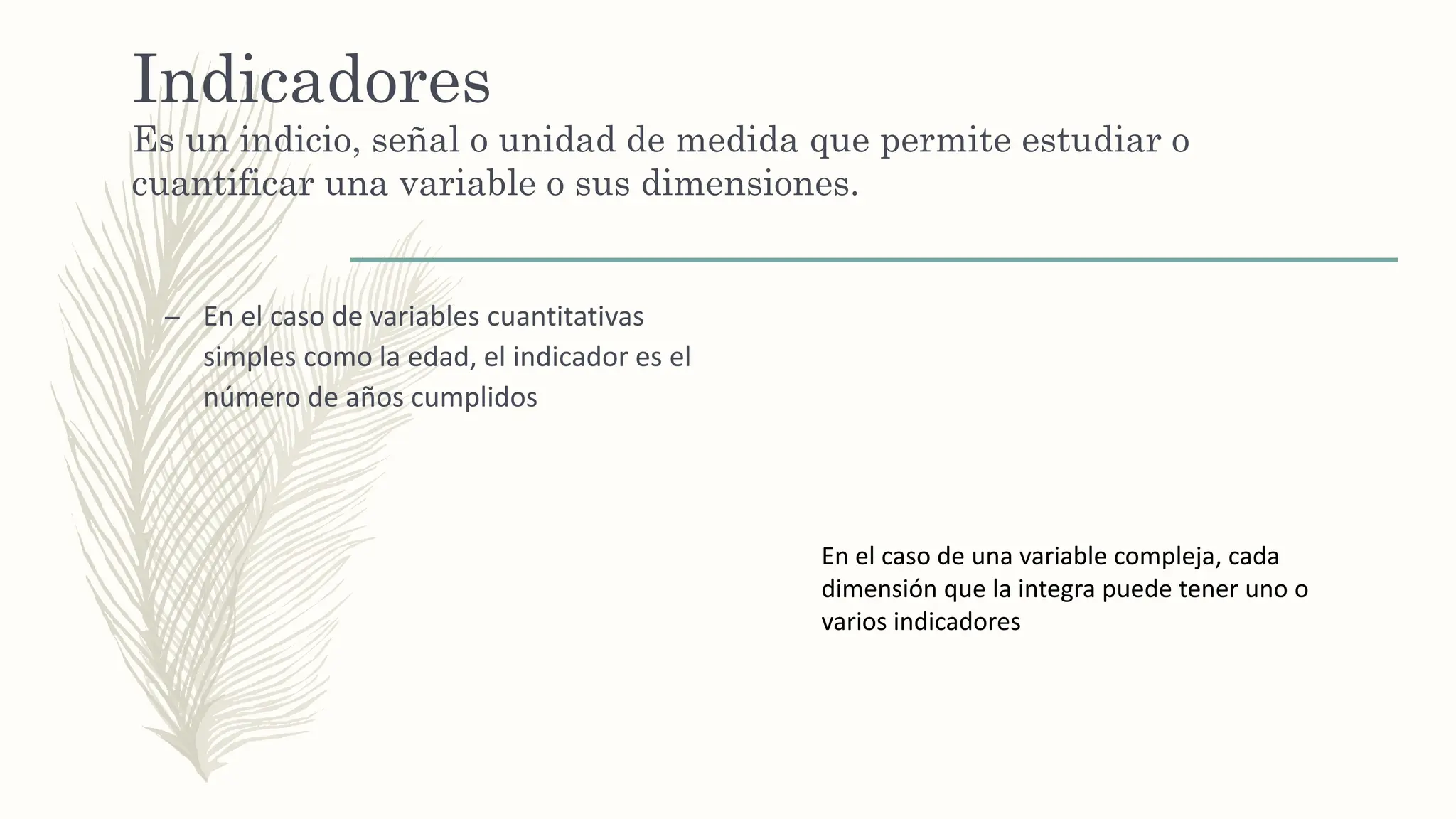 Indicadores

Es un indicio, señal o unidad de medida que permite estudiar o cuantificar una variable o sus dimensiones.

– En el caso de variables cuantitativas simples como la edad, el indicador es el número de años cumplidos

En el caso de una variable compleja, cada dimensión que la integra puede tener uno o varios indicadores